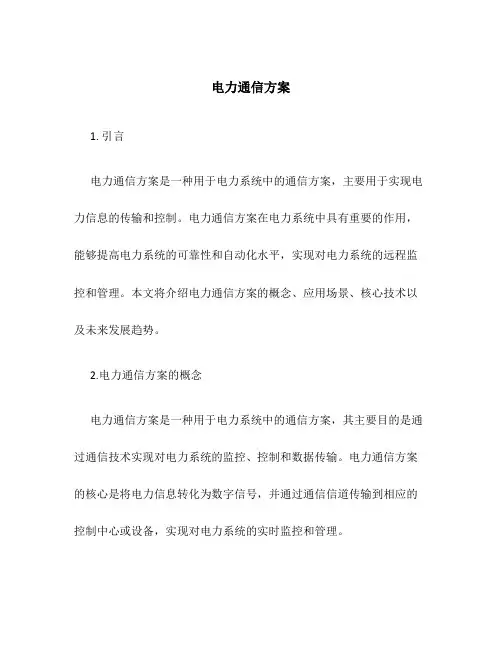 电力通信方案

1. 引言

电力通信方案是一种用于电力系统中的通信方案，主要用于实现电力信息的传输和控制。电力通信方案在电力系统中具有重要的作用，能够提高电力系统的可靠性和自动化水平，实现对电力系统的远程监控和管理。本文将介绍电力通信方案的概念、应用场景、核心技术以及未来发展趋势。

2.电力通信方案的概念

电力通信方案是一种用于电力系统中的通信方案，其主要目的是通过通信技术实现对电力系统的监控、控制和数据传输。电力通信方案的核心是将电力信息转化为数字信号，并通过通信信道传输到相应的控制中心或设备，实现对电力系统的实时监控和管理。